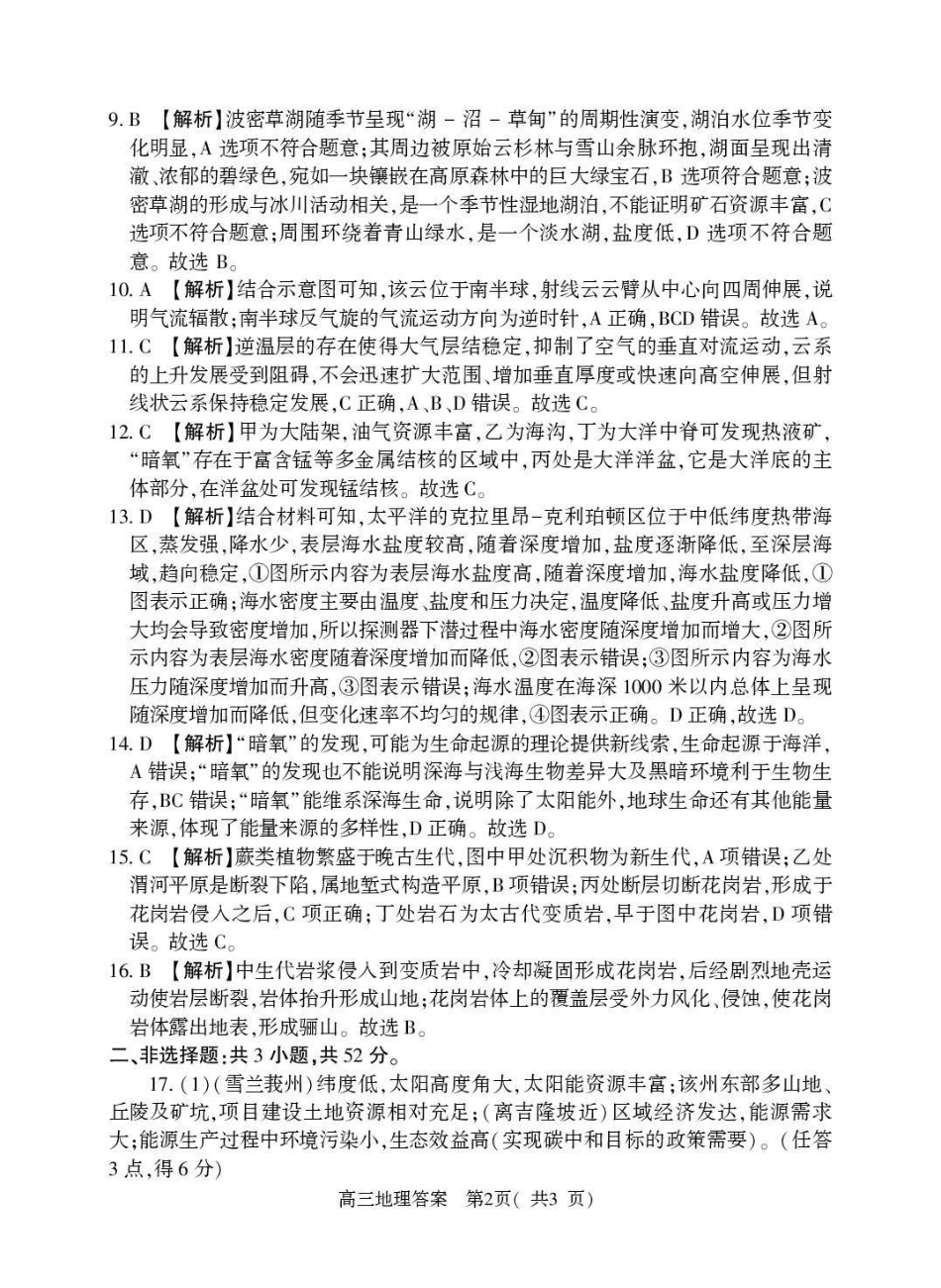 9.B 【解析】波密草湖随季节呈现“湖－沼－草甸”的周期性演变,湖泊水位季节变化明显,A选项不符合题意;其周边被原始云杉林与雪山余脉环抱,湖面呈现出清澈、浓郁的碧绿色,宛如一块镶嵌在高原森林中的巨大绿宝石,B选项符合题意;波密草湖的形成与冰川活动相关,是一个季节性湿地湖泊,不能证明矿石资源丰富,C选项不符合题意;周围环绕着青山绿水,是一个淡水湖,盐度低,D选项不符合题意。故选B。

10.A 【解析】结合示意图可知,该云位于南半球,射线云云臂从中心向四周伸展,说明气流辐散;南半球反气旋的气流运动方向为逆时针,A正确,BCD错误。故选A。

11.C 【解析】逆温层的存在使得大气层结稳定,抑制了空气的垂直对流运动,云系的上升发展受到阻碍,不会迅速扩大范围、增加垂直厚度或快速向高空伸展,但射线状云系保持稳定发展,C正确,A、B、D错误。故选C。

12.C 【解析】甲为大陆架,油气资源丰富,乙为海沟,丁为大洋中脊可发现热液矿,“暗氧”存在于富含锰等多金属结核的区域中,丙处是大洋洋盆,它是大洋底的主体部分,在洋盆处可发现锰结核。故选C。

13.D 【解析】结合材料可知,太平洋的克拉里昂－克利珀顿区位于中低纬度热带海区,蒸发强,降水少,表层海水盐度较高,随着深度增加,盐度逐渐降低,至深层海域,趋向稳定,①图所示内容为表层海水盐度高,随着深度增加,海水盐度降低,①图表示正确;海水密度主要由温度、盐度和压力决定,温度降低、盐度升高或压力增大均会导致密度增加,所以探测器下潜过程中海水密度随深度增加而增大,②图所示内容为表层海水密度随着深度增加而降低,②图表示错误;③图所示内容为海水压力随深度增加而升高,③图表示错误;海水温度在海深1000米以内总体上呈现随深度增加而降低,但变化速率不均匀的规律,④图表示正确。D正确,故选D。

14.D 【解析】“暗氧”的发现,可能为生命起源的理论提供新线索,生命起源于海洋,A错误;“暗氧”的发现也不能说明深海与浅海生物差异大及黑暗环境利于生物生存,BC错误;“暗氧”能维系深海生命,说明除了太阳能外,地球生命还有其他能量来源,体现了能量来源的多样性,D正确。故选D。

15.C 【解析】蕨类植物繁盛于晚古生代,图中甲处沉积物为新生代,A项错误;乙处渭河平原是断裂下陷,属地堑式构造平原,B项错误;丙处断层切断花岗岩,形成于花岗岩侵入之后,C项正确;丁处岩石为太古代变质岩,早于图中花岗岩,D项错误。故选C。

16.B 【解析】中生代岩浆侵入到变质岩中,冷却凝固形成花岗岩,后经剧烈地壳运动使岩层断裂,岩体抬升形成山地;花岗岩体上的覆盖层受外力风化、侵蚀,使花岗岩体露出地表,形成骊山。故选B。

二、非选择题:共3小题,共52分。

17.(1)(雪兰莪州)纬度低,太阳高度角大,太阳能资源丰富;该州东部多山地、丘陵及矿坑,项目建设土地资源相对充足;(离吉隆坡近)区域经济发达,能源需求大;能源生产过程中环境污染小,生态效益高(实现碳中和目标的政策需要)。(任答3点,得6分)

高三地理答案 第2页(共3页)